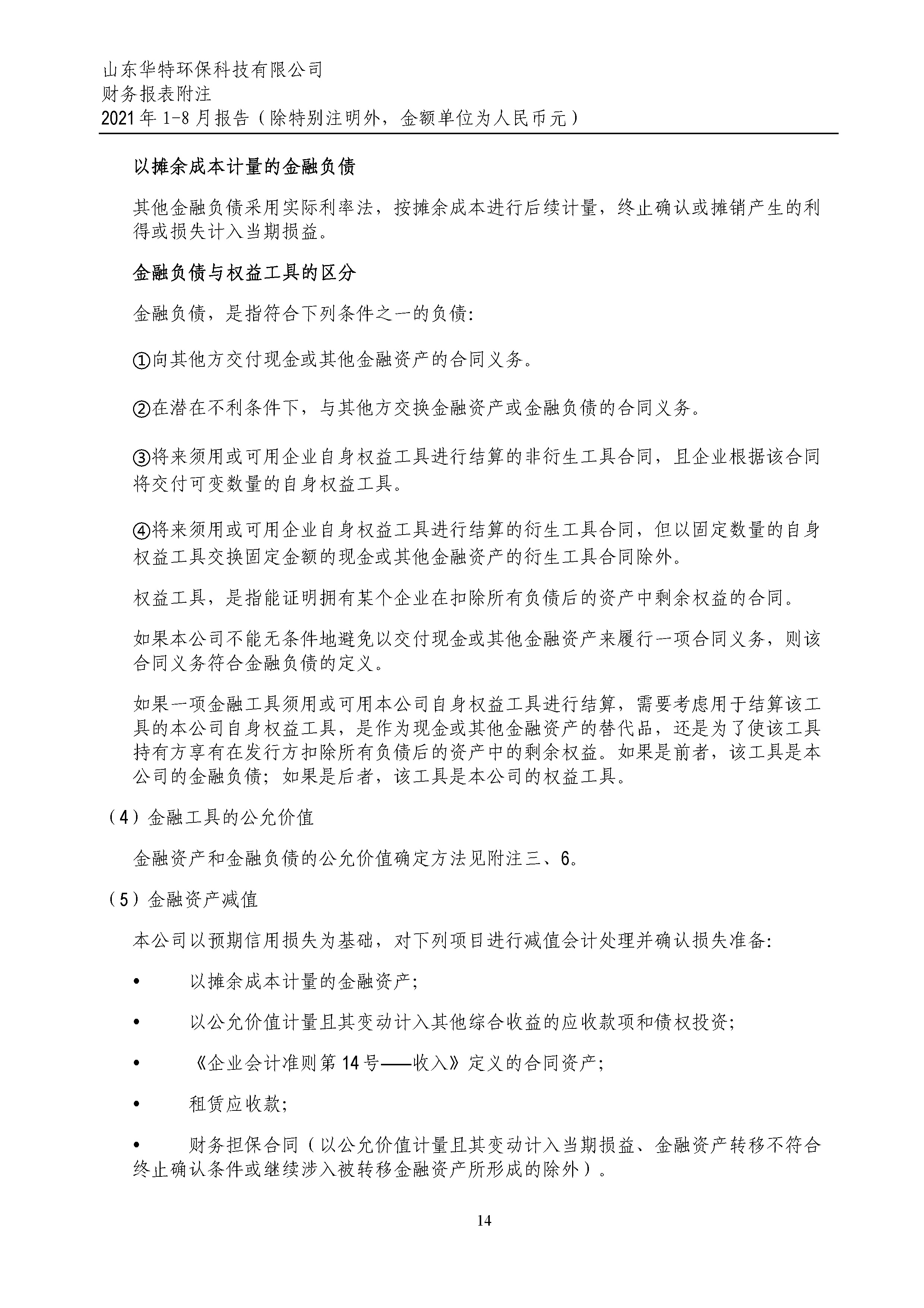 山东华特环保科技有限公司
财务报表附注
2021年1-8月报告（除特别注明外，金额单位为人民币元）

以摊余成本计量的金融负债

其他金融负债采用实际利率法，按摊余成本进行后续计量，终止确认或摊销产生的利得或损失计入当期损益。

金融负债与权益工具的区分

金融负债，是指符合下列条件之一的负债:

①向其他方交付现金或其他金融资产的合同义务。

②在潜在不利条件下，与其他方交换金融资产或金融负债的合同义务。

③将来须用或可用企业自身权益工具进行结算的非衍生工具合同，且企业根据该合同将交付可变数量的自身权益工具。

④将来须用或可用企业自身权益工具进行结算的衍生工具合同，但以固定数量的自身权益工具交换固定金额的现金或其他金融资产的衍生工具合同除外。

权益工具，是指能证明拥有某个企业在扣除所有负债后的资产中剩余权益的合同。

如果本公司不能无条件地避免以交付现金或其他金融资产来履行一项合同义务，则该合同义务符合金融负债的定义。

如果一项金融工具须用或可用本公司自身权益工具进行结算，需要考虑用于结算该工具的本公司自身权益工具，是作为现金或其他金融资产的替代品，还是为了使该工具持有方享有在发行方扣除所有负债后的资产中的剩余权益。如果是前者，该工具是本公司的金融负债；如果是后者，该工具是本公司的权益工具。

（4）金融工具的公允价值

金融资产和金融负债的公允价值确定方法见附注三、6。

（5）金融资产减值

本公司以预期信用损失为基础，对下列项目进行减值会计处理并确认损失准备:

• 以摊余成本计量的金融资产;

• 以公允价值计量且其变动计入其他综合收益的应收款项和债权投资;

• 《企业会计准则第14号——收入》定义的合同资产;

• 租赁应收款;

• 财务担保合同（以公允价值计量且其变动计入当期损益、金融资产转移不符合终止确认条件或继续涉入被转移金融资产所形成的除外）。

14